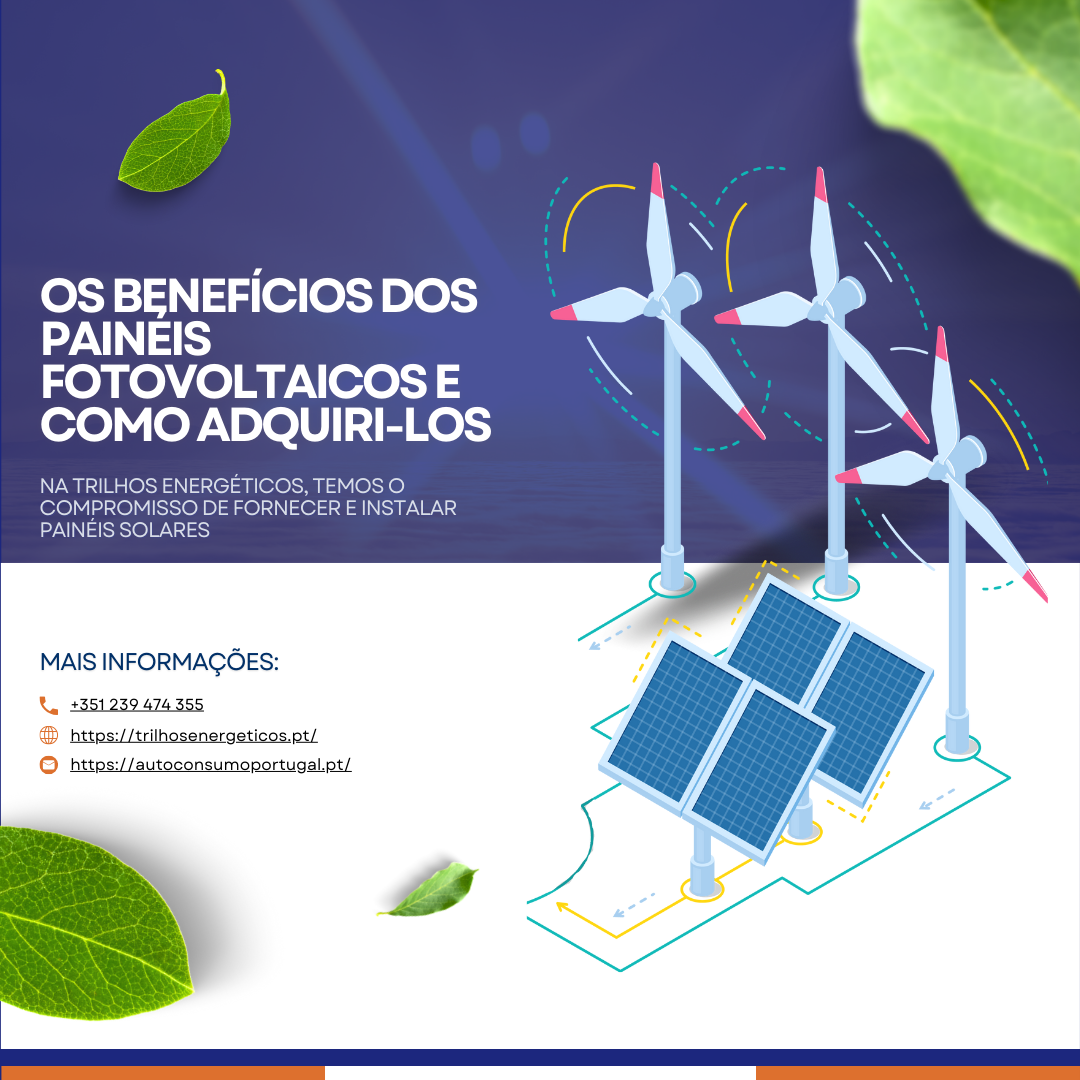 OS BENEFÍCIOS DOS PAINÉIS FOTOVOLTAICOS E COMO ADQUIRI-LOS

NA TRILHOS ENERGÉTICOS, TEMOS O COMPROMISSO DE FORNECER E INSTALAR PAINÉIS SOLARES

MAIS INFORMAÇÕES:

+351 239 474 355

https://trilhosenergeticos.pt/

https://autoconsumoportugal.pt/